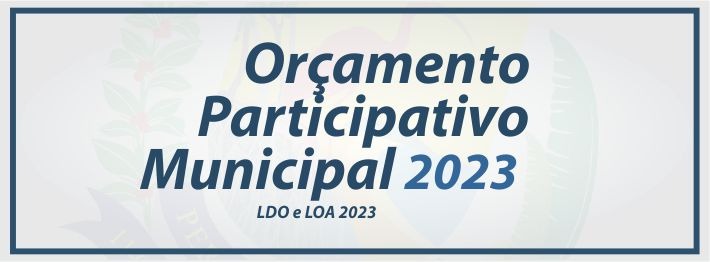 Orçamento Participativo Municipal 2023

LDO e LOA 2023